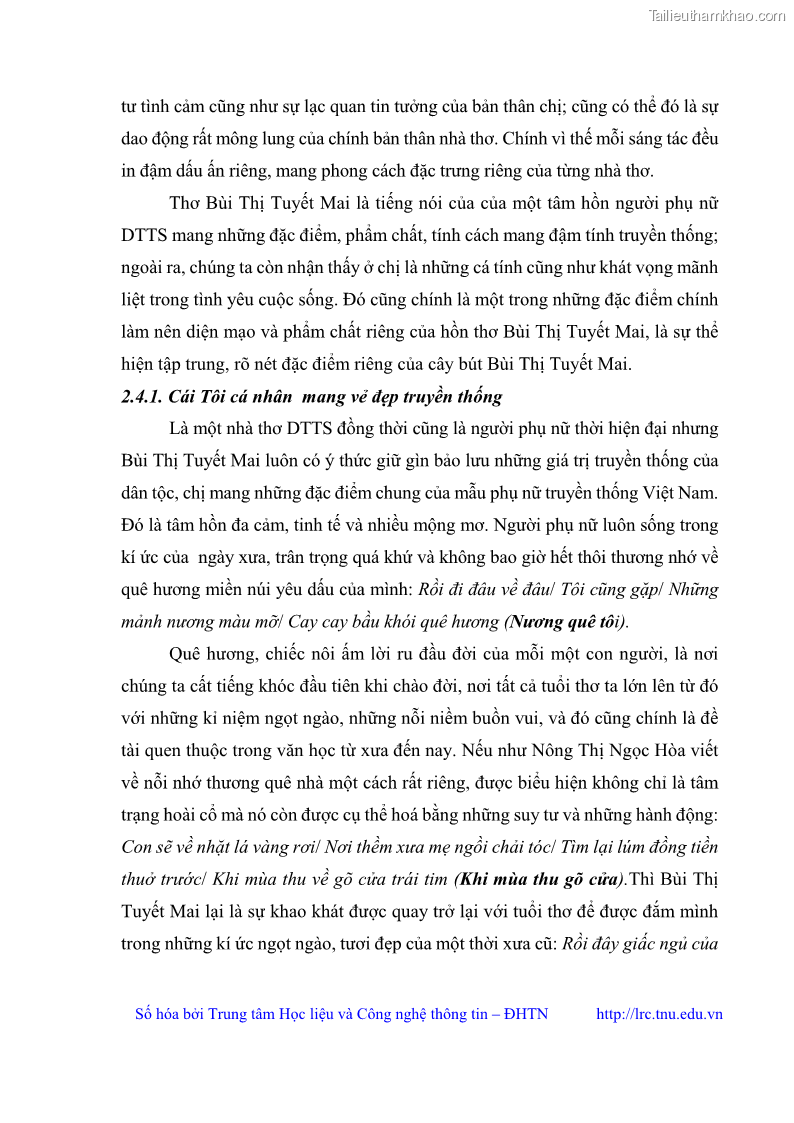 Tailieuthamkhao.com

tư tình cảm cũng như sự lạc quan tin tưởng của bản thân chị; cũng có thể đó là sự dao động rất mông lung của chính bản thân nhà thơ. Chính vì thế mỗi sáng tác đều in đậm dấu ấn riêng, mang phong cách đặc trưng riêng của từng nhà thơ.

Thơ Bùi Thị Tuyết Mai là tiếng nói của của một tâm hồn người phụ nữ DTTS mang những đặc điểm, phẩm chất, tính cách mang đậm tính truyền thống; ngoài ra, chúng ta còn nhận thấy ở chị là những cá tính cũng như khát vọng mãnh liệt trong tình yêu cuộc sống. Đó cũng chính là một trong những đặc điểm chính làm nên diện mạo và phẩm chất riêng của hồn thơ Bùi Thị Tuyết Mai, là sự thể hiện tập trung, rõ nét đặc điểm riêng của cây bút Bùi Thị Tuyết Mai.

2.4.1. Cái Tôi cá nhân mang vẻ đẹp truyền thống

Là một nhà thơ DTTS đồng thời cũng là người phụ nữ thời hiện đại nhưng Bùi Thị Tuyết Mai luôn có ý thức giữ gìn bảo lưu những giá trị truyền thống của dân tộc, chị mang những đặc điểm chung của mẫu phụ nữ truyền thống Việt Nam. Đó là tâm hồn đa cảm, tinh tế và nhiều mộng mơ. Người phụ nữ luôn sống trong kí ức của ngày xưa, trân trọng quá khứ và không bao giờ hết thôi thương nhớ về quê hương miền núi yêu dấu của mình: Rồi đi đâu về đâu/ Tôi cũng gặp/ Những mảnh nương màu mỡ/ Cay cay bầu khói quê hương (Nương quê tôi).

Quê hương, chiếc nôi ấm lời ru đầu đời của mỗi một con người, là nơi chúng ta cất tiếng khóc đầu tiên khi chào đời, nơi tất cả tuổi thơ ta lớn lên từ đó với những kỉ niệm ngọt ngào, những nỗi niềm buồn vui, và đó cũng chính là đề tài quen thuộc trong văn học từ xưa đến nay. Nếu như Nông Thị Ngọc Hòa viết về nỗi nhớ thương quê nhà một cách rất riêng, được biểu hiện không chỉ là tâm trạng hoài cổ mà nó còn được cụ thể hoá bằng những suy tư và những hành động: Con sẽ về nhặt lá vàng rơi/ Nơi thềm xưa mẹ ngồi chải tóc/ Tìm lại lúm đồng tiền thuở trước/ Khi mùa thu về gõ cửa trái tim (Khi mùa thu gõ cửa).Thì Bùi Thị Tuyết Mai lại là sự khao khát được quay trở lại với tuổi thơ để được đắm mình trong những kí ức ngọt ngào, tươi đẹp của một thời xưa cũ: Rồi đây giấc ngủ của

Số hóa bởi Trung tâm Học liệu và Công nghệ thông tin – ĐHTN http://lrc.tnu.edu.vn